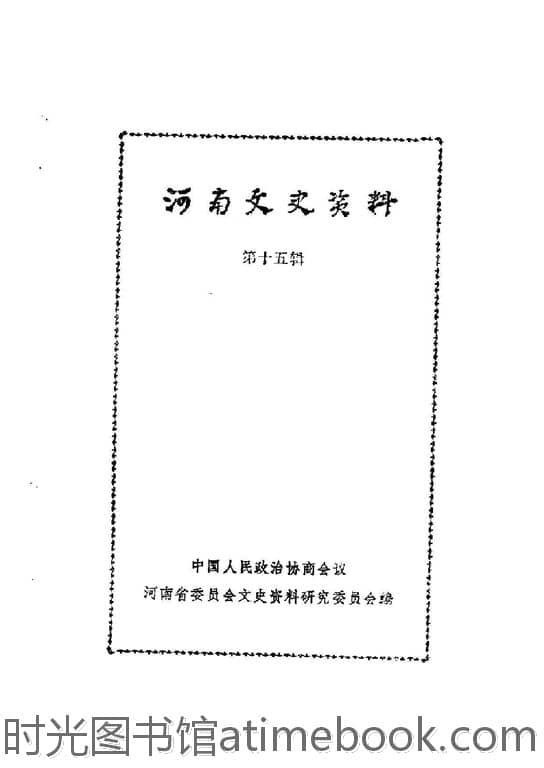 河南文史资料

第十五辑

中国人民政治协商会议
河南省委员会文史资料研究委员会编

时光图书馆atimebook.com